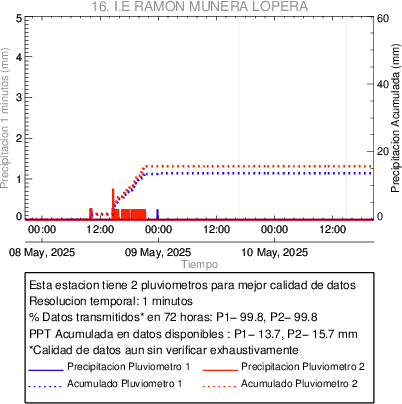 16. I.E RAMON MUNERA LOPERA

Precipitacion 1 minutos (mm)
5
4
3
2
1
0

Precipitacion Acumulada (mm)
60
40
20
0

00:00
12:00
00:00
12:00
00:00
12:00

08 May, 2025
09 May, 2025
10 May, 2025

Tiempo

Esta estacion tiene 2 pluviometros para mejor calidad de datos
Resolucion temporal: 1 minutos
% Datos transmitidos* en 72 horas: P1– 99.8, P2– 99.8
PPT Acumulada en datos disponibles : P1– 13.7, P2– 15.7 mm
*Calidad de datos aun sin verificar exhaustivamente
Precipitacion Pluviometro 1
Precipitacion Pluviometro 2
Acumulado Pluviometro 1
Acumulado Pluviometro 2